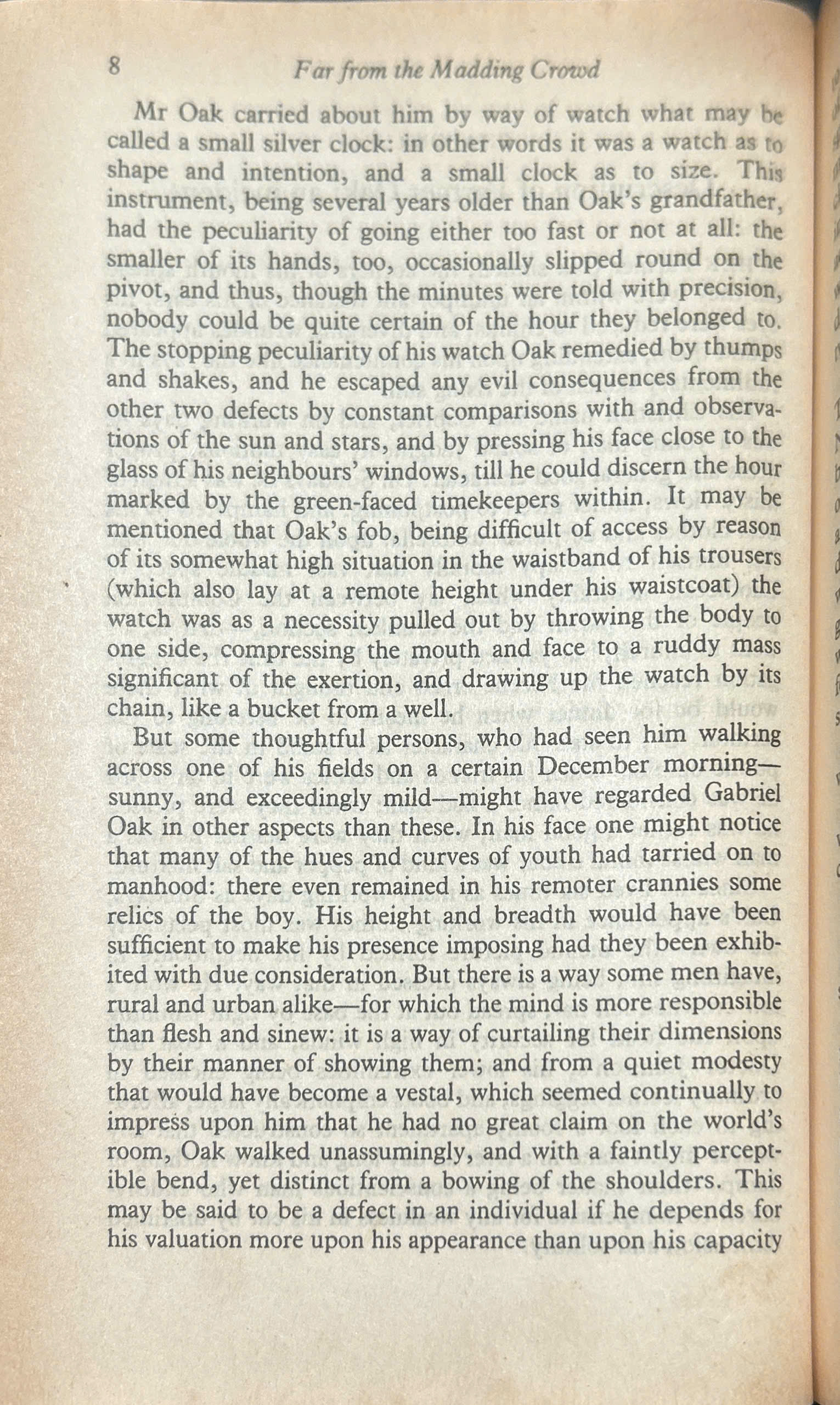 8 Far from the Madding Crowd

Mr Oak carried about him by way of watch what may be called a small silver clock: in other words it was a watch as to shape and intention, and a small clock as to size. This instrument, being several years older than Oak's grandfather, had the peculiarity of going either too fast or not at all: the smaller of its hands, too, occasionally slipped round on the pivot, and thus, though the minutes were told with precision, nobody could be quite certain of the hour they belonged to. The stopping peculiarity of his watch Oak remedied by thumps and shakes, and he escaped any evil consequences from the other two defects by constant comparisons with and observations of the sun and stars, and by pressing his face close to the glass of his neighbours' windows, till he could discern the hour marked by the green-faced timekeepers within. It may be mentioned that Oak's fob, being difficult of access by reason of its somewhat high situation in the waistband of his trousers (which also lay at a remote height under his waistcoat) the watch was as a necessity pulled out by throwing the body to one side, compressing the mouth and face to a ruddy mass significant of the exertion, and drawing up the watch by its chain, like a bucket from a well.

But some thoughtful persons, who had seen him walking across one of his fields on a certain December morning—sunny, and exceedingly mild—might have regarded Gabriel Oak in other aspects than these. In his face one might notice that many of the hues and curves of youth had tarried on to manhood: there even remained in his remoter crannies some relics of the boy. His height and breadth would have been sufficient to make his presence imposing had they been exhibited with due consideration. But there is a way some men have, rural and urban alike—for which the mind is more responsible than flesh and sinew: it is a way of curtailing their dimensions by their manner of showing them; and from a quiet modesty that would have become a vestal, which seemed continually to impress upon him that he had no great claim on the world's room, Oak walked unassumingly, and with a faintly perceptible bend, yet distinct from a bowing of the shoulders. This may be said to be a defect in an individual if he depends for his valuation more upon his appearance than upon his capacity